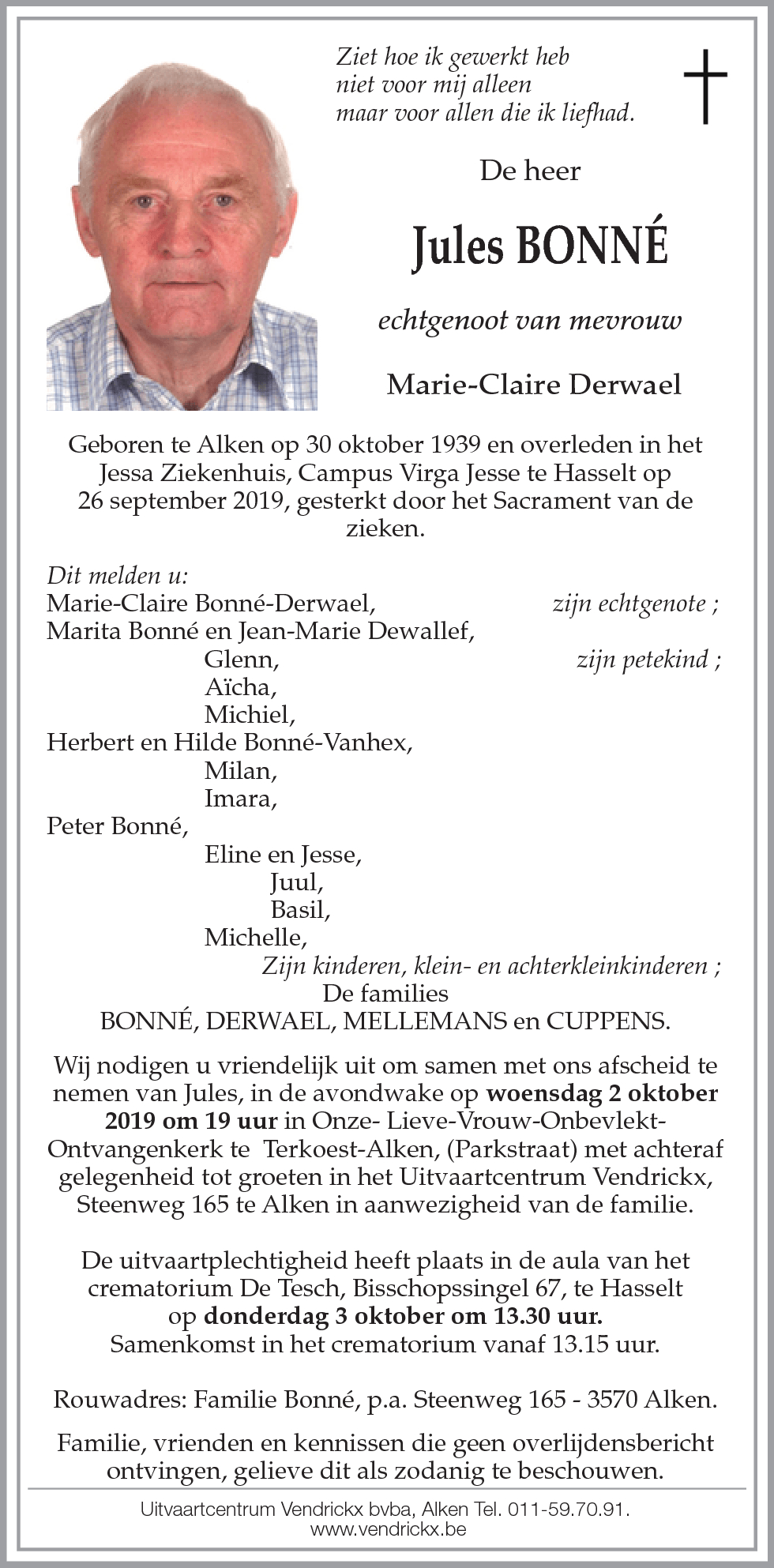 Ziet hoe ik gewerkt heb
niet voor mij alleen
maar voor allen die ik liefhad.

De heer

Jules BONNÉ

echtgenoot van mevrouw

Marie-Claire Derwael

Geboren te Alken op 30 oktober 1939 en overleden in het Jessa Ziekenhuis, Campus Virga Jesse te Hasselt op 26 september 2019, gesterkt door het Sacrament van de zieken.

Dit melden u:
Marie-Claire Bonné-Derwael, zijn echtgenote ;
Marita Bonné en Jean-Marie Dewallef,
Glenn, zijn petekind ;
Aïcha,
Michiel,
Herbert en Hilde Bonné-Vanhex,
Milan,
Imara,
Peter Bonné,
Eline en Jesse,
Juul,
Basil,
Michelle,
Zijn kinderen, klein- en achterkleinkinderen ;
De families
BONNÉ, DERWAEL, MELLEMANS en CUPPENS.

Wij nodigen u vriendelijk uit om samen met ons afscheid te nemen van Jules, in de avondwake op woensdag 2 oktober 2019 om 19 uur in Onze- Lieve-Vrouw-Onbevlekt-Ontvangenkerk te Terkoest-Alken, (Parkstraat) met achteraf gelegenheid tot groeten in het Uitvaartcentrum Vendrickx, Steenweg 165 te Alken in aanwezigheid van de familie.

De uitvaartplechtigheid heeft plaats in de aula van het crematorium De Tesch, Bisschopssingel 67, te Hasselt op donderdag 3 oktober om 13.30 uur.
Samenkomst in het crematorium vanaf 13.15 uur.

Rouwadres: Familie Bonné, p.a. Steenweg 165 - 3570 Alken.

Familie, vrienden en kennissen die geen overlijdensbericht ontvingen, gelieve dit als zodanig te beschouwen.

Uitvaartcentrum Vendrickx bvba, Alken Tel. 011-59.70.91.
www.vendrickx.be